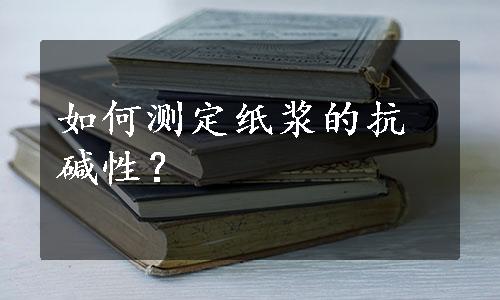 如何测定纸浆的抗碱性？